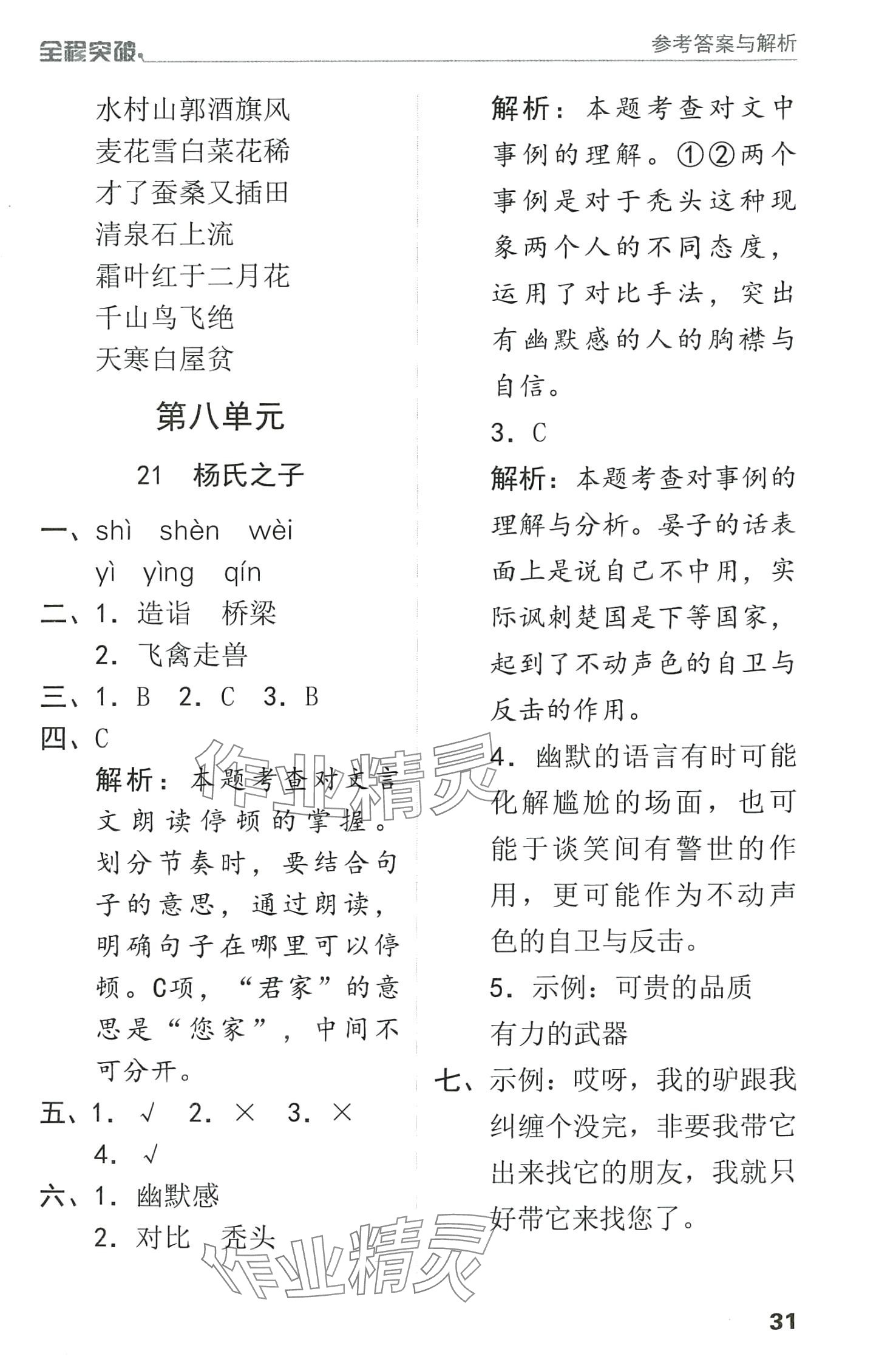 全程突破 参考答案与解析

水村山郭酒旗风
麦花雪白菜花稀
才了蚕桑又插田
清泉石上流
霜叶红于二月花
千山鸟飞绝
天寒白屋贫

第八单元

21 杨氏之子

一、shì shèn wèi
yì yìng qín

二、1. 造诣 桥梁
2. 飞禽走兽

三、1. B 2. C 3. B

四、C
解析：本题考查对文言文朗读停顿的掌握。划分节奏时，要结合句子的意思，通过朗读，明确句子在哪里可以停顿。C项，“君家”的意思是“您家”，中间不可分开。

五、1. √ 2. × 3. ×
4. √

六、1. 幽默感
2. 对比 秃头
解析：本题考查对文中事例的理解。①②两个事例是对于秃头这种现象两个人的不同态度，运用了对比手法，突出有幽默感的人的胸襟与自信。
3. C
解析：本题考查对事例的理解与分析。晏子的话表面上是说自己不中用，实际讽刺楚国是下等国家，起到了不动声色的自卫与反击的作用。
4. 幽默的语言有时可能化解尴尬的场面，也可能于谈笑间有警世的作用，更可能作为不动声色的自卫与反击。
5. 示例：可贵的品质
有力的武器

七、示例：哎呀，我的驴跟我纠缠个没完，非要我带它出来找它的朋友，我就只好带它来找您了。

作业精灵

作业精灵

31